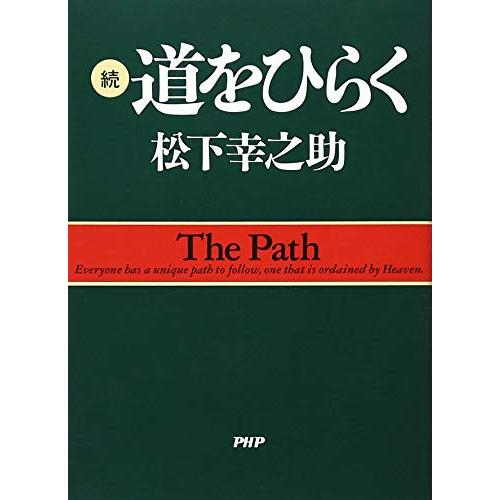 続 道をひらく

松下幸之助

The Path

Everyone has a unique path to follow, one that is ordained by Heaven.

PHP